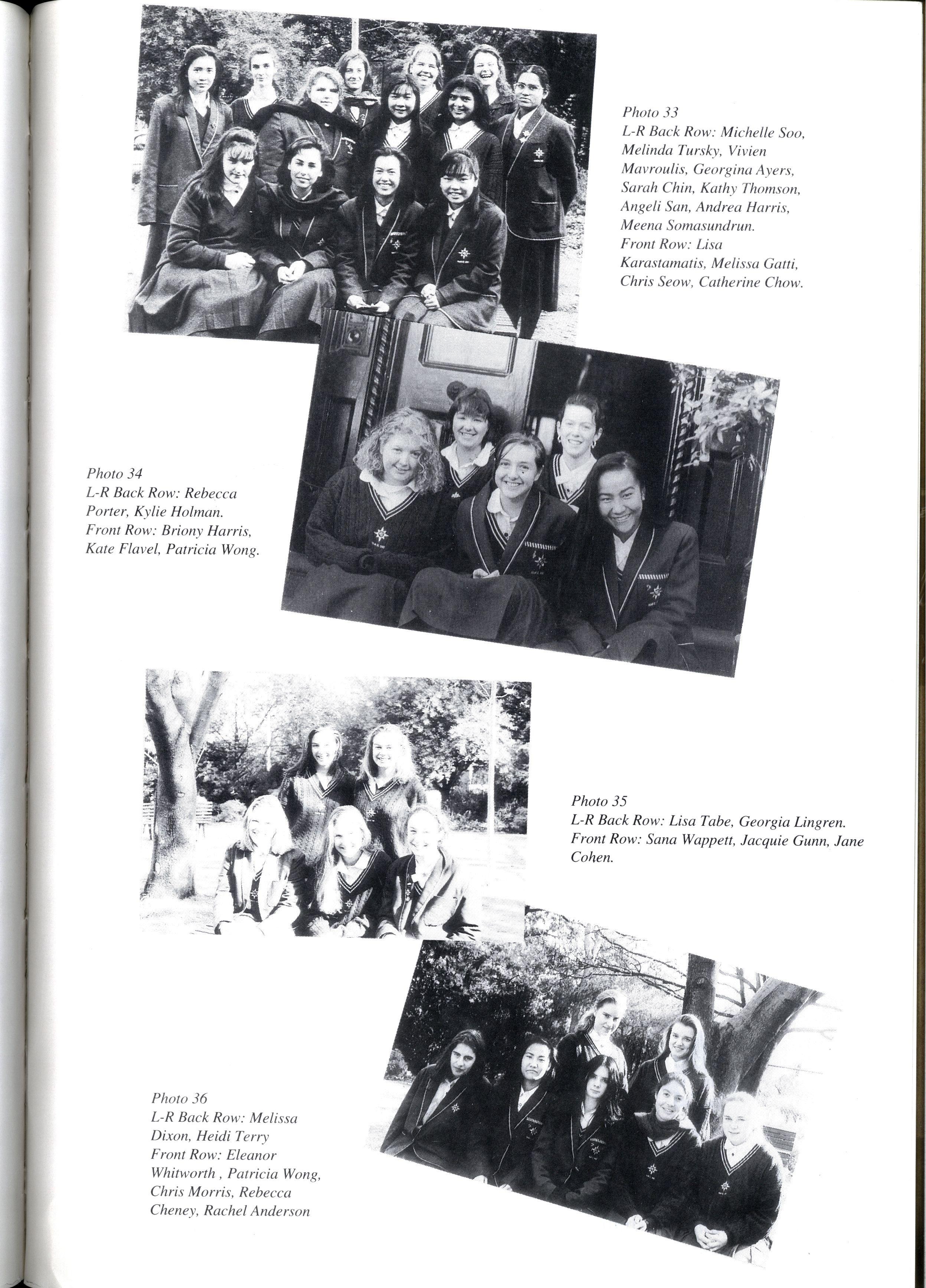 Photo 33
L-R Back Row: Michelle Soo, Melinda Tursky, Vivien Mavroulis, Georgina Ayers, Sarah Chin, Kathy Thomson, Angeli San, Andrea Harris, Meena Somasundrun.
Front Row: Lisa Karastamatis, Melissa Gatti, Chris Seow, Catherine Chow.

Photo 34
L-R Back Row: Rebecca Porter, Kylie Holman.
Front Row: Briony Harris, Kate Flavel, Patricia Wong.

Photo 35
L-R Back Row: Lisa Tabe, Georgia Lingren.
Front Row: Sana Wappett, Jacquie Gunn, Jane Cohen.

Photo 36
L-R Back Row: Melissa Dixon, Heidi Terry
Front Row: Eleanor Whitworth , Patricia Wong, Chris Morris, Rebecca Cheney, Rachel Anderson